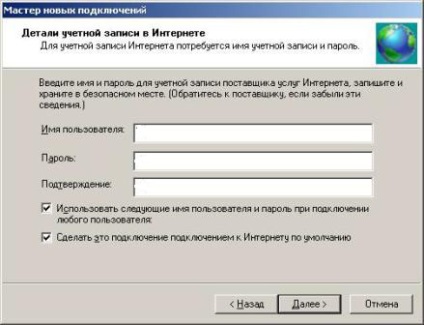 Мастер новых подключений

Детали учетной записи в Интернете
Для учетной записи Интернета потребуется имя учетной записи и пароль.

Введите имя и пароль для учетной записи поставщика услуг Интернета, запишите и храните в безопасном месте. (Обратитесь к поставщику, если забыли эти сведения.)

Имя пользователя:

Пароль:

Подтверждение:

Использовать следующие имя пользователя и пароль при подключении любого пользователя:

Сделать это подключение подключением к Интернету по умолчанию

< Назад

Далее >

Отмена